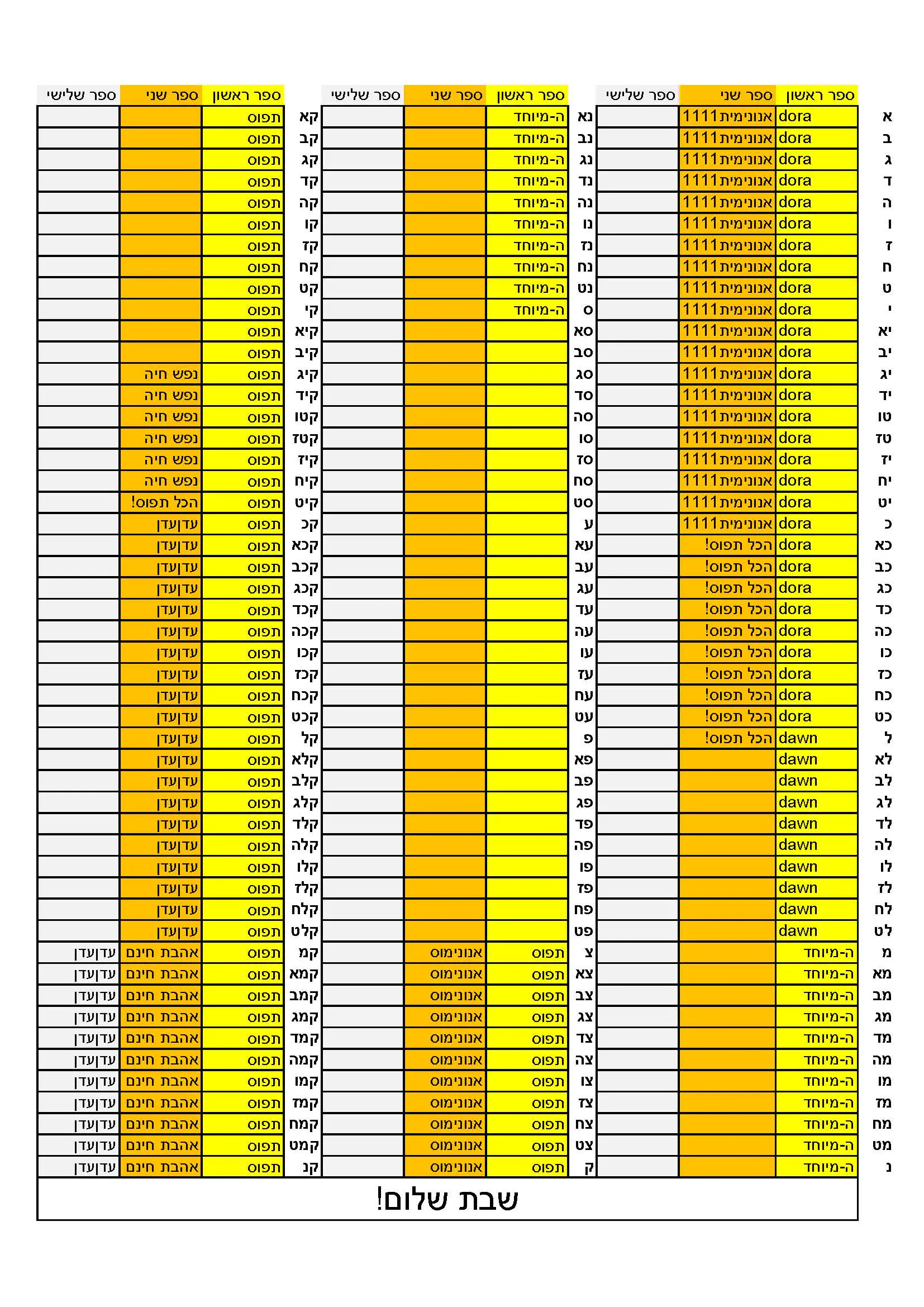 | | ספר ראשון | ספר שני | ספר שלישי |
|---|---|---|---|
| א | dora | אנונימית1111 | |
| ב | dora | אנונימית1111 | |
| ג | dora | אנונימית1111 | |
| ד | dora | אנונימית1111 | |
| ה | dora | אנונימית1111 | |
| ו | dora | אנונימית1111 | |
| ז | dora | אנונימית1111 | |
| ח | dora | אנונימית1111 | |
| ט | dora | אנונימית1111 | |
| י | dora | אנונימית1111 | |
| יא | dora | אנונימית1111 | |
| יב | dora | אנונימית1111 | |
| יג | dora | אנונימית1111 | |
| יד | dora | אנונימית1111 | |
| טו | dora | אנונימית1111 | |
| טז | dora | אנונימית1111 | |
| יז | dora | אנונימית1111 | |
| יח | dora | אנונימית1111 | |
| יט | dora | אנונימית1111 | |
| כ | dora | אנונימית1111 | |
| כא | dora | הכל תפוס! | |
| כב | dora | הכל תפוס! | |
| כג | dora | הכל תפוס! | |
| כד | dora | הכל תפוס! | |
| כה | dora | הכל תפוס! | |
| כו | dora | הכל תפוס! | |
| כז | dora | הכל תפוס! | |
| כח | dora | הכל תפוס! | |
| כט | dora | הכל תפוס! | |
| ל | dawn | הכל תפוס! | |
| לא | dawn | | |
| לב | dawn | | |
| לג | dawn | | |
| לד | dawn | | |
| לה | dawn | | |
| לו | dawn | | |
| לז | dawn | | |
| לח | dawn | | |
| לט | dawn | | |
| מ | ה-מיוחד | | |
| מא | ה-מיוחד | | |
| מב | ה-מיוחד | | |
| מג | ה-מיוחד | | |
| מד | ה-מיוחד | | |
| מה | ה-מיוחד | | |
| מו | ה-מיוחד | | |
| מז | ה-מיוחד | | |
| מח | ה-מיוחד | | |
| מט | ה-מיוחד | | |
| נ | ה-מיוחד | | |

| | ספר ראשון | ספר שני | ספר שלישי |
|---|---|---|---|
| נא | ה-מיוחד | | |
| נב | ה-מיוחד | | |
| נג | ה-מיוחד | | |
| נד | ה-מיוחד | | |
| נה | ה-מיוחד | | |
| נו | ה-מיוחד | | |
| נז | ה-מיוחד | | |
| נח | ה-מיוחד | | |
| נט | ה-מיוחד | | |
| ס | ה-מיוחד | | |
| סא | | | |
| סב | | | |
| סג | | | |
| סד | | | |
| סה | | | |
| סו | | | |
| סז | | | |
| סח | | | |
| סט | | | |
| ע | | | |
| עא | | | |
| עב | | | |
| עג | | | |
| עד | | | |
| עה | | | |
| עו | | | |
| עז | | | |
| עח | | | |
| עט | | | |
| פ | | | |
| פא | | | |
| פב | | | |
| פג | | | |
| פד | | | |
| פה | | | |
| פו | | | |
| פז | | | |
| פח | | | |
| פט | | | |
| צ | תפוס | אנונימוס | |
| צא | תפוס | אנונימוס | |
| צב | תפוס | אנונימוס | |
| צג | תפוס | אנונימוס | |
| צד | תפוס | אנונימוס | |
| צה | תפוס | אנונימוס | |
| צו | תפוס | אנונימוס | |
| צז | תפוס | אנונימוס | |
| צח | תפוס | אנונימוס | |
| צט | תפוס | אנונימוס | |
| ק | תפוס | אנונימוס | |

| | ספר ראשון | ספר שני | ספר שלישי |
|---|---|---|---|
| קא | תפוס | | |
| קב | תפוס | | |
| קג | תפוס | | |
| קד | תפוס | | |
| קה | תפוס | | |
| קו | תפוס | | |
| קז | תפוס | | |
| קח | תפוס | | |
| קט | תפוס | | |
| קי | תפוס | | |
| קיא | תפוס | | |
| קיב | תפוס | | |
| קיג | תפוס | נפש חיה | |
| קיד | תפוס | נפש חיה | |
| קטו | תפוס | נפש חיה | |
| קטז | תפוס | נפש חיה | |
| קיז | תפוס | נפש חיה | |
| קיח | תפוס | נפש חיה | |
| קיט | תפוס | הכל תפוס! | |
| קכ | תפוס | עדןעדן | |
| קכא | תפוס | עדןעדן | |
| קכב | תפוס | עדןעדן | |
| קכג | תפוס | עדןעדן | |
| קכד | תפוס | עדןעדן | |
| קכה | תפוס | עדןעדן | |
| קכו | תפוס | עדןעדן | |
| קכז | תפוס | עדןעדן | |
| קכח | תפוס | עדןעדן | |
| קכט | תפוס | עדןעדן | |
| קל | תפוס | עדןעדן | |
| קלא | תפוס | עדןעדן | |
| קלב | תפוס | עדןעדן | |
| קלג | תפוס | עדןעדן | |
| קלד | תפוס | עדןעדן | |
| קלה | תפוס | עדןעדן | |
| קלו | תפוס | עדןעדן | |
| קלז | תפוס | עדןעדן | |
| קלח | תפוס | עדןעדן | |
| קלט | תפוס | עדןעדן | |
| קמ | תפוס | אהבת חינם | עדןעדן |
| קמא | תפוס | אהבת חינם | עדןעדן |
| קמב | תפוס | אהבת חינם | עדןעדן |
| קמג | תפוס | אהבת חינם | עדןעדן |
| קמד | תפוס | אהבת חינם | עדןעדן |
| קמה | תפוס | אהבת חינם | עדןעדן |
| קמו | תפוס | אהבת חינם | עדןעדן |
| קמז | תפוס | אהבת חינם | עדןעדן |
| קמח | תפוס | אהבת חינם | עדןעדן |
| קמט | תפוס | אהבת חינם | עדןעדן |
| קנ | תפוס | אהבת חינם | עדןעדן |

שבת שלום!